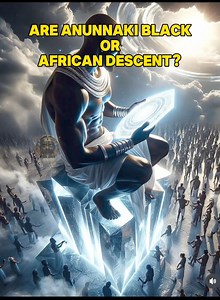 ARE ANUNNAKI BLACK
OR
AFRICAN DESCENT?